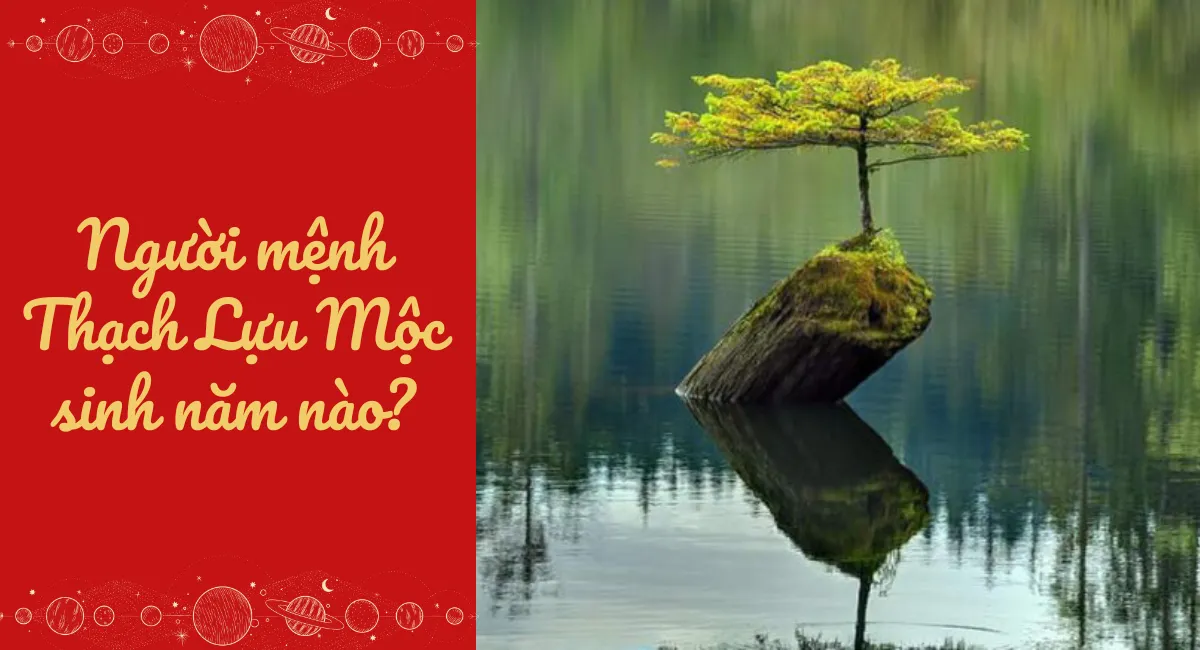 Người mệnh Thạch Lựu Mộc sinh năm nào?